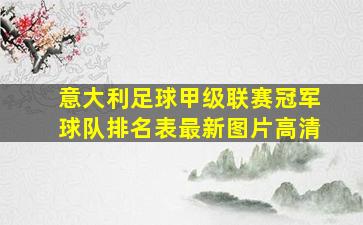 意大利足球甲级联赛冠军球队排名表最新图片高清